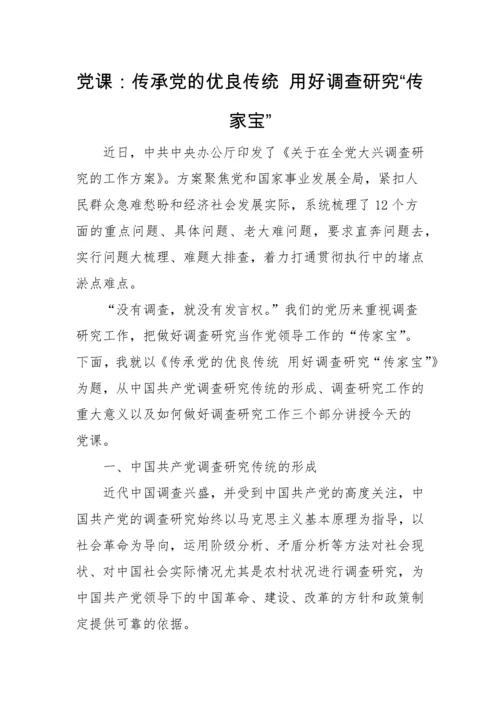 党课：传承党的优良传统 用好调查研究“传家宝”

近日，中共中央办公厅印发了《关于在全党大兴调查研究的工作方案》。方案聚焦党和国家事业发展全局，紧扣人民群众急难愁盼和经济社会发展实际，系统梳理了12个方面的重点问题、具体问题、老大难问题，要求直奔问题去，实行问题大梳理、难题大排查，着力打通贯彻执行中的堵点淤点难点。

“没有调查，就没有发言权。”我们的党历来重视调查研究工作，把做好调查研究当作党领导工作的“传家宝”。下面，我就以《传承党的优良传统 用好调查研究“传家宝”》为题，从中国共产党调查研究传统的形成、调查研究工作的重大意义以及如何做好调查研究工作三个部分讲授今天的党课。

一、中国共产党调查研究传统的形成

近代中国调查兴盛，并受到中国共产党的高度关注，中国共产党的调查研究始终以马克思主义基本原理为指导，以社会革命为导向，运用阶级分析、矛盾分析等方法对社会现状、对中国社会实际情况尤其是农村状况进行调查研究，为中国共产党领导下的中国革命、建设、改革的方针和政策制定提供可靠的依据。